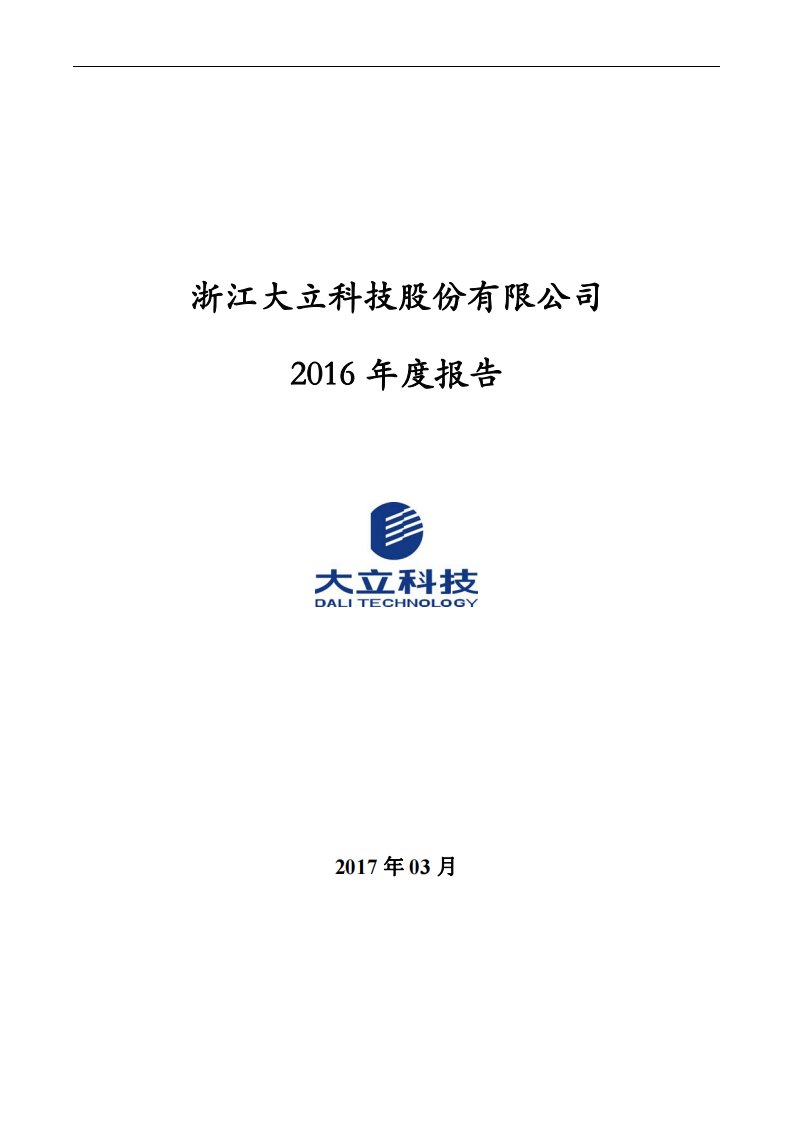 浙江大立科技股份有限公司

2016 年度报告

大立科技
DALI TECHNOLOGY

2017 年 03 月